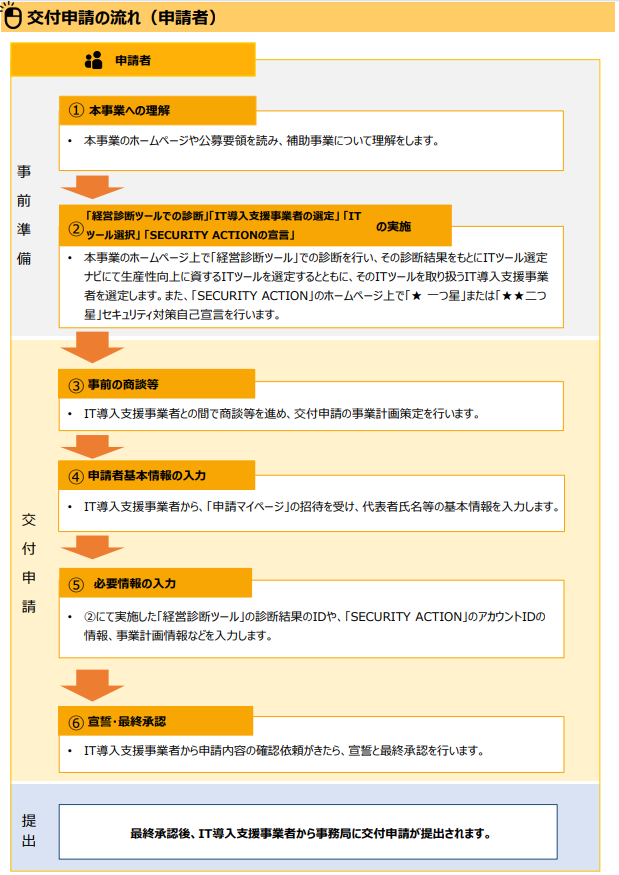 交付申請の流れ（申請者）

申請者

事前準備

① 本事業への理解

• 本事業のホームページや公募要領を読み、補助事業について理解をします。

② 「経営診断ツールでの診断」「IT導入支援事業者の選定」「ITツール選択」「SECURITY ACTIONの宣言」の実施

• 本事業のホームページ上で「経営診断ツール」での診断を行い、その診断結果をもとにITツール選定ナビにて生産性向上に資するITツールを選定するとともに、そのITツールを取り扱うIT導入支援事業者を選定します。また、「SECURITY ACTION」のホームページ上で「★ 一つ星」または「★★二つ星」セキュリティ対策自己宣言を行います。

交付申請

③ 事前の商談等

• IT導入支援事業者との間で商談等を進め、交付申請の事業計画策定を行います。

④ 申請者基本情報の入力

• IT導入支援事業者から、「申請マイページ」の招待を受け、代表者氏名等の基本情報を入力します。

⑤ 必要情報の入力

• ②にて実施した「経営診断ツール」の診断結果のIDや、「SECURITY ACTION」のアカウントIDの情報、事業計画情報などを入力します。

⑥ 宣誓・最終承認

• IT導入支援事業者から申請内容の確認依頼がきたら、宣誓と最終承認を行います。

提出

最終承認後、IT導入支援事業者から事務局に交付申請が提出されます。